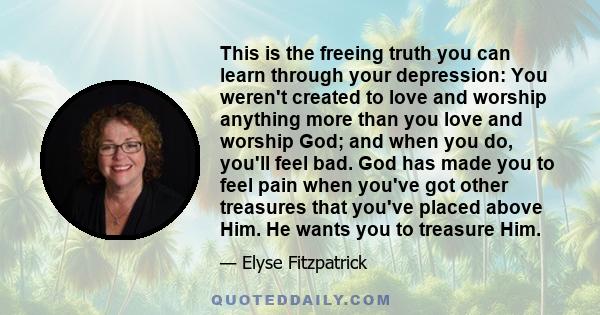 This is the freeing truth you can learn through your depression: You weren't created to love and worship anything more than you love and worship God; and when you do, you'll feel bad. God has made you to feel pain when you've got other treasures that you've placed above Him. He wants you to treasure Him.

— Elyse Fitzpatrick

QUOTEDDAILY.COM